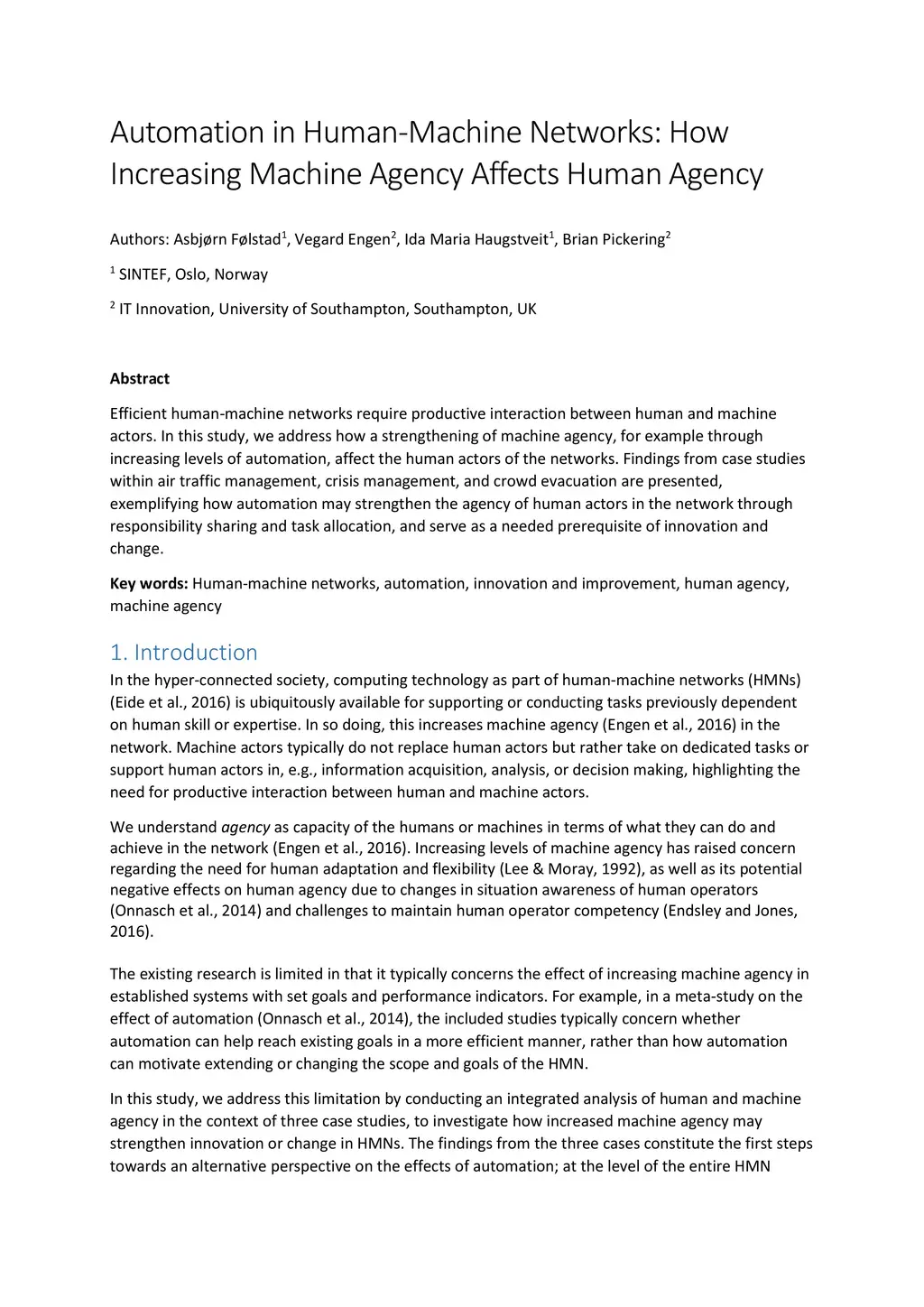 Automation in Human-Machine Networks: How Increasing Machine Agency Affects Human Agency

Authors: Asbjørn Følstad$^1$, Vegard Engen$^2$, Ida Maria Haugstveit$^1$, Brian Pickering$^2$

$^1$ SINTEF, Oslo, Norway

$^2$ IT Innovation, University of Southampton, Southampton, UK

Abstract

Efficient human-machine networks require productive interaction between human and machine actors. In this study, we address how a strengthening of machine agency, for example through increasing levels of automation, affect the human actors of the networks. Findings from case studies within air traffic management, crisis management, and crowd evacuation are presented, exemplifying how automation may strengthen the agency of human actors in the network through responsibility sharing and task allocation, and serve as a needed prerequisite of innovation and change.

Key words: Human-machine networks, automation, innovation and improvement, human agency, machine agency

1. Introduction

In the hyper-connected society, computing technology as part of human-machine networks (HMNs) (Eide et al., 2016) is ubiquitously available for supporting or conducting tasks previously dependent on human skill or expertise. In so doing, this increases machine agency (Engen et al., 2016) in the network. Machine actors typically do not replace human actors but rather take on dedicated tasks or support human actors in, e.g., information acquisition, analysis, or decision making, highlighting the need for productive interaction between human and machine actors.

We understand agency as capacity of the humans or machines in terms of what they can do and achieve in the network (Engen et al., 2016). Increasing levels of machine agency has raised concern regarding the need for human adaptation and flexibility (Lee & Moray, 1992), as well as its potential negative effects on human agency due to changes in situation awareness of human operators (Onnasch et al., 2014) and challenges to maintain human operator competency (Endsley and Jones, 2016).

The existing research is limited in that it typically concerns the effect of increasing machine agency in established systems with set goals and performance indicators. For example, in a meta-study on the effect of automation (Onnasch et al., 2014), the included studies typically concern whether automation can help reach existing goals in a more efficient manner, rather than how automation can motivate extending or changing the scope and goals of the HMN.

In this study, we address this limitation by conducting an integrated analysis of human and machine agency in the context of three case studies, to investigate how increased machine agency may strengthen innovation or change in HMNs. The findings from the three cases constitute the first steps towards an alternative perspective on the effects of automation; at the level of the entire HMN